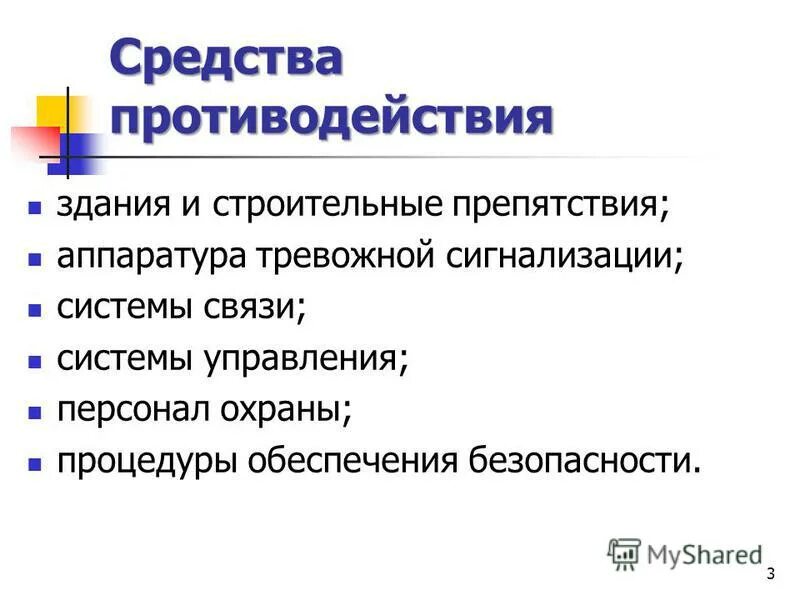 Средства противодействия

• здания и строительные препятствия;
• аппаратура тревожной сигнализации;
• системы связи;
• системы управления;
• персонал охраны;
• процедуры обеспечения безопасности.

3

MyShared